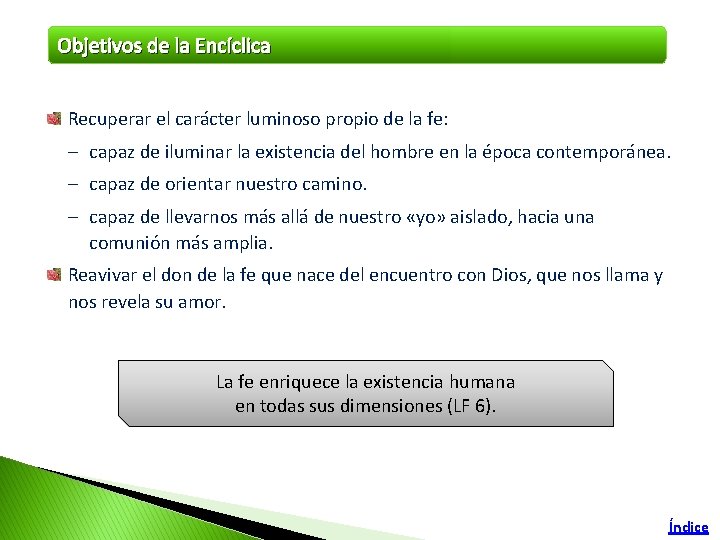 Objetivos de la Encíclica

Recuperar el carácter luminoso propio de la fe:

– capaz de iluminar la existencia del hombre en la época contemporánea.

– capaz de orientar nuestro camino.

– capaz de llevarnos más allá de nuestro «yo» aislado, hacia una comunión más amplia.

Reavivar el don de la fe que nace del encuentro con Dios, que nos llama y nos revela su amor.

La fe enriquece la existencia humana en todas sus dimensiones (LF 6).

Índice